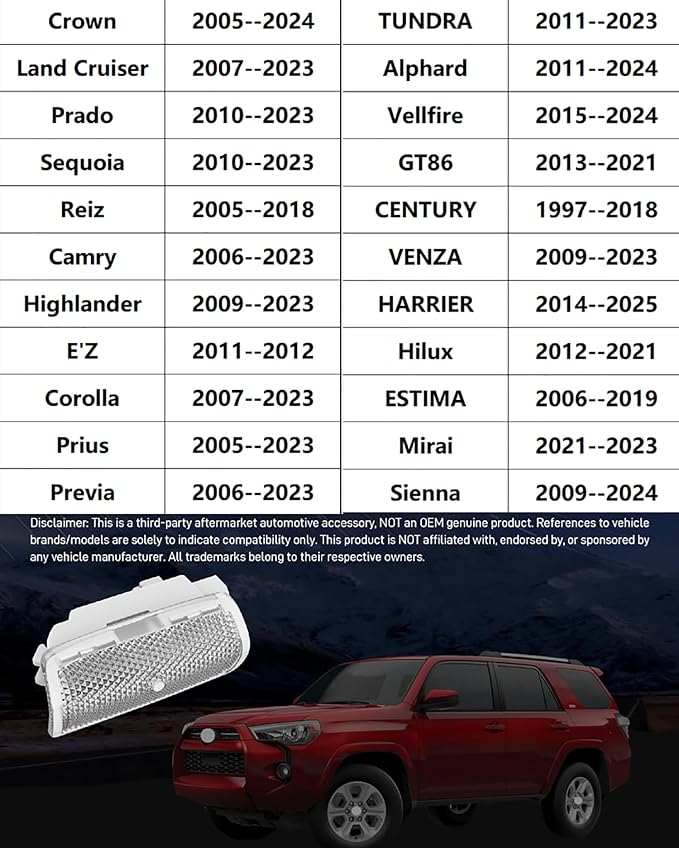 | Crown | 2005--2024 | TUNDRA | 2011--2023 |
|---|---|---|---|
| Land Cruiser | 2007--2023 | Alphard | 2011--2024 |
| Prado | 2010--2023 | Vellfire | 2015--2024 |
| Sequoia | 2010--2023 | GT86 | 2013--2021 |
| Reiz | 2005--2018 | CENTURY | 1997--2018 |
| Camry | 2006--2023 | VENZA | 2009--2023 |
| Highlander | 2009--2023 | HARRIER | 2014--2025 |
| E'Z | 2011--2012 | Hilux | 2012--2021 |
| Corolla | 2007--2023 | ESTIMA | 2006--2019 |
| Prius | 2005--2023 | Mirai | 2021--2023 |
| Previa | 2006--2023 | Sienna | 2009--2024 |

Disclaimer: This is a third-party aftermarket automotive accessory, NOT an OEM genuine product. References to vehicle brands/models are solely to indicate compatibility only. This product is NOT affiliated with, endorsed by, or sponsored by any vehicle manufacturer. All trademarks belong to their respective owners.